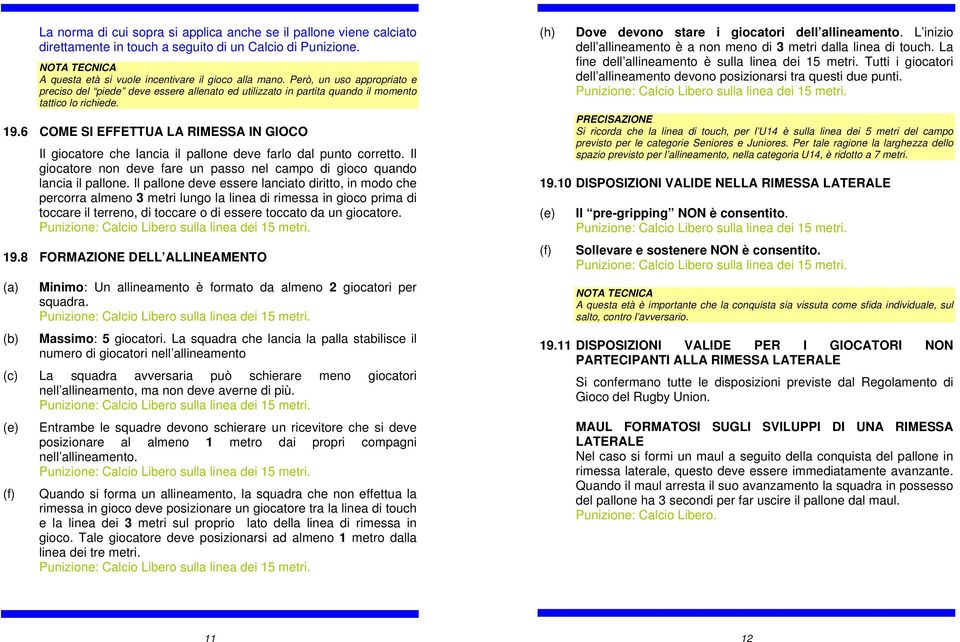 La norma di cui sopra si applica anche se il pallone viene calciato direttamente in touch a seguito di un Calcio di Punizione.

NOTA TECNICA
A questa età si vuole incentivare il gioco alla mano. Però, un uso appropriato e preciso del "piede" deve essere allenato ed utilizzato in partita quando il momento tattico lo richiede.

19.6 COME SI EFFETTUA LA RIMESSA IN GIOCO

Il giocatore che lancia il pallone deve farlo dal punto corretto. Il giocatore non deve fare un passo nel campo di gioco quando lancia il pallone. Il pallone deve essere lanciato diritto, in modo che percorra almeno 3 metri lungo la linea di rimessa in gioco prima di toccare il terreno, di toccare o di essere toccato da un giocatore.
Punizione: Calcio Libero sulla linea dei 15 metri.

19.8 FORMAZIONE DELL'ALLINEAMENTO

(a) Minimo: Un allineamento è formato da almeno 2 giocatori per squadra.
Punizione: Calcio Libero sulla linea dei 15 metri.

(b) Massimo: 5 giocatori. La squadra che lancia la palla stabilisce il numero di giocatori nell'allineamento

(c) La squadra avversaria può schierare meno giocatori nell'allineamento, ma non deve averne di più.
Punizione: Calcio Libero sulla linea dei 15 metri.

(e) Entrambe le squadre devono schierare un ricevitore che si deve posizionare al almeno 1 metro dai propri compagni nell'allineamento.
Punizione: Calcio Libero sulla linea dei 15 metri.

(f) Quando si forma un allineamento, la squadra che non effettua la rimessa in gioco deve posizionare un giocatore tra la linea di touch e la linea dei 3 metri sul proprio lato della linea di rimessa in gioco. Tale giocatore deve posizionarsi ad almeno 1 metro dalla linea dei tre metri.
Punizione: Calcio Libero sulla linea dei 15 metri.

11

(h) Dove devono stare i giocatori dell'allineamento. L'inizio dell'allineamento è a non meno di 3 metri dalla linea di touch. La fine dell'allineamento è sulla linea dei 15 metri. Tutti i giocatori dell'allineamento devono posizionarsi tra questi due punti.
Punizione: Calcio Libero sulla linea dei 15 metri.

PRECISAZIONE
Si ricorda che la linea di touch, per l'U14 è sulla linea dei 5 metri del campo previsto per le categorie Seniores e Juniores. Per tale ragione la larghezza dello spazio previsto per l'allineamento, nella categoria U14, è ridotto a 7 metri.

19.10 DISPOSIZIONI VALIDE NELLA RIMESSA LATERALE

(e) Il "pre-gripping" NON è consentito.
Punizione: Calcio Libero sulla linea dei 15 metri.

(f) Sollevare e sostenere NON è consentito.
Punizione: Calcio Libero sulla linea dei 15 metri.

NOTA TECNICA
A questa età è importante che la conquista sia vissuta come sfida individuale, sul salto, contro l'avversario.

19.11 DISPOSIZIONI VALIDE PER I GIOCATORI NON PARTECIPANTI ALLA RIMESSA LATERALE

Si confermano tutte le disposizioni previste dal Regolamento di Gioco del Rugby Union.

MAUL FORMATOSI SUGLI SVILUPPI DI UNA RIMESSA LATERALE
Nel caso si formi un maul a seguito della conquista del pallone in rimessa laterale, questo deve essere immediatamente avanzante. Quando il maul arresta il suo avanzamento la squadra in possesso del pallone ha 3 secondi per far uscire il pallone dal maul.
Punizione: Calcio Libero.

12